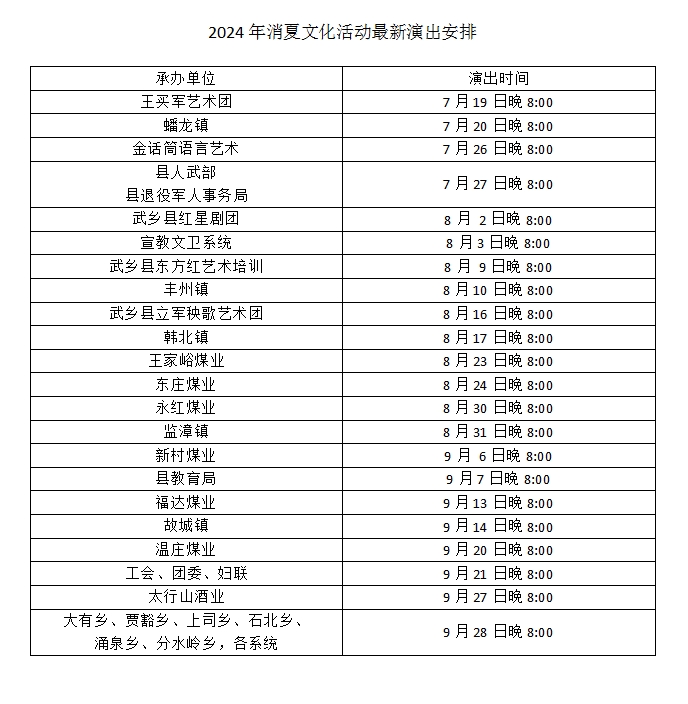 2024 年消夏文化活动最新演出安排

| 承办单位 | 演出时间 |
|---|---|
| 王买军艺术团 | 7 月 19 日晚 8:00 |
| 蟠龙镇 | 7 月 20 日晚 8:00 |
| 金话筒语言艺术 | 7 月 26 日晚 8:00 |
| 县人武部 县退役军人事务局 | 7 月 27 日晚 8:00 |
| 武乡县红星剧团 | 8 月 2 日晚 8:00 |
| 宣教文卫系统 | 8 月 3 日晚 8:00 |
| 武乡县东方红艺术培训 | 8 月 9 日晚 8:00 |
| 丰州镇 | 8 月 10 日晚 8:00 |
| 武乡县立军秧歌艺术团 | 8 月 16 日晚 8:00 |
| 韩北镇 | 8 月 17 日晚 8:00 |
| 王家峪煤业 | 8 月 23 日晚 8:00 |
| 东庄煤业 | 8 月 24 日晚 8:00 |
| 永红煤业 | 8 月 30 日晚 8:00 |
| 监漳镇 | 8 月 31 日晚 8:00 |
| 新村煤业 | 9 月 6 日晚 8:00 |
| 县教育局 | 9 月 7 日晚 8:00 |
| 福达煤业 | 9 月 13 日晚 8:00 |
| 故城镇 | 9 月 14 日晚 8:00 |
| 温庄煤业 | 9 月 20 日晚 8:00 |
| 工会、团委、妇联 | 9 月 21 日晚 8:00 |
| 太行山酒业 | 9 月 27 日晚 8:00 |
| 大有乡、贾豁乡、上司乡、石北乡、涌泉乡、分水岭乡，各系统 | 9 月 28 日晚 8:00 |